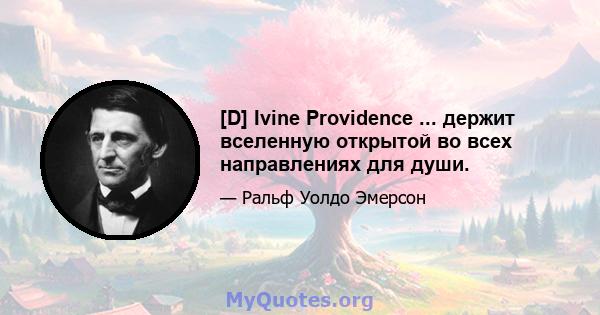 [D] Ivine Providence ... держит вселенную открытой во всех направлениях для души.

— Ральф Уолдо Эмерсон

MyQuotes.org